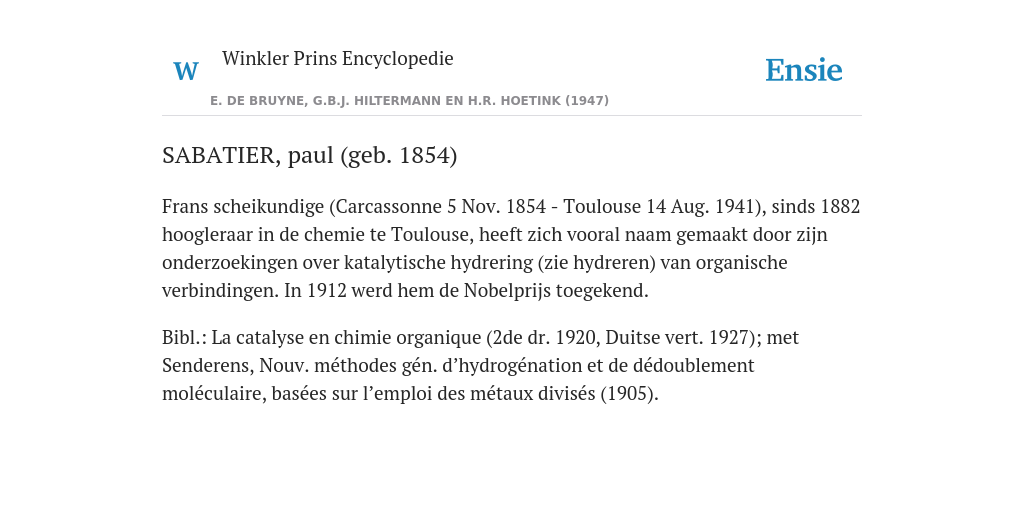 W Winkler Prins Encyclopedie

Ensie

E. DE BRUYNE, G.B.J. HILTERMANN EN H.R. HOETINK (1947)

SABATIER, paul (geb. 1854)

Frans scheikundige (Carcassonne 5 Nov. 1854 - Toulouse 14 Aug. 1941), sinds 1882 hoogleraar in de chemie te Toulouse, heeft zich vooral naam gemaakt door zijn onderzoekingen over katalytische hydrering (zie hydreren) van organische verbindingen. In 1912 werd hem de Nobelprijs toegekend.

Bibl.: La catalyse en chimie organique (2de dr. 1920, Duitse vert. 1927); met Senderens, Nouv. méthodes gén. d’hydrogénation et de dédoublement moléculaire, basées sur l’emploi des métaux divisés (1905).